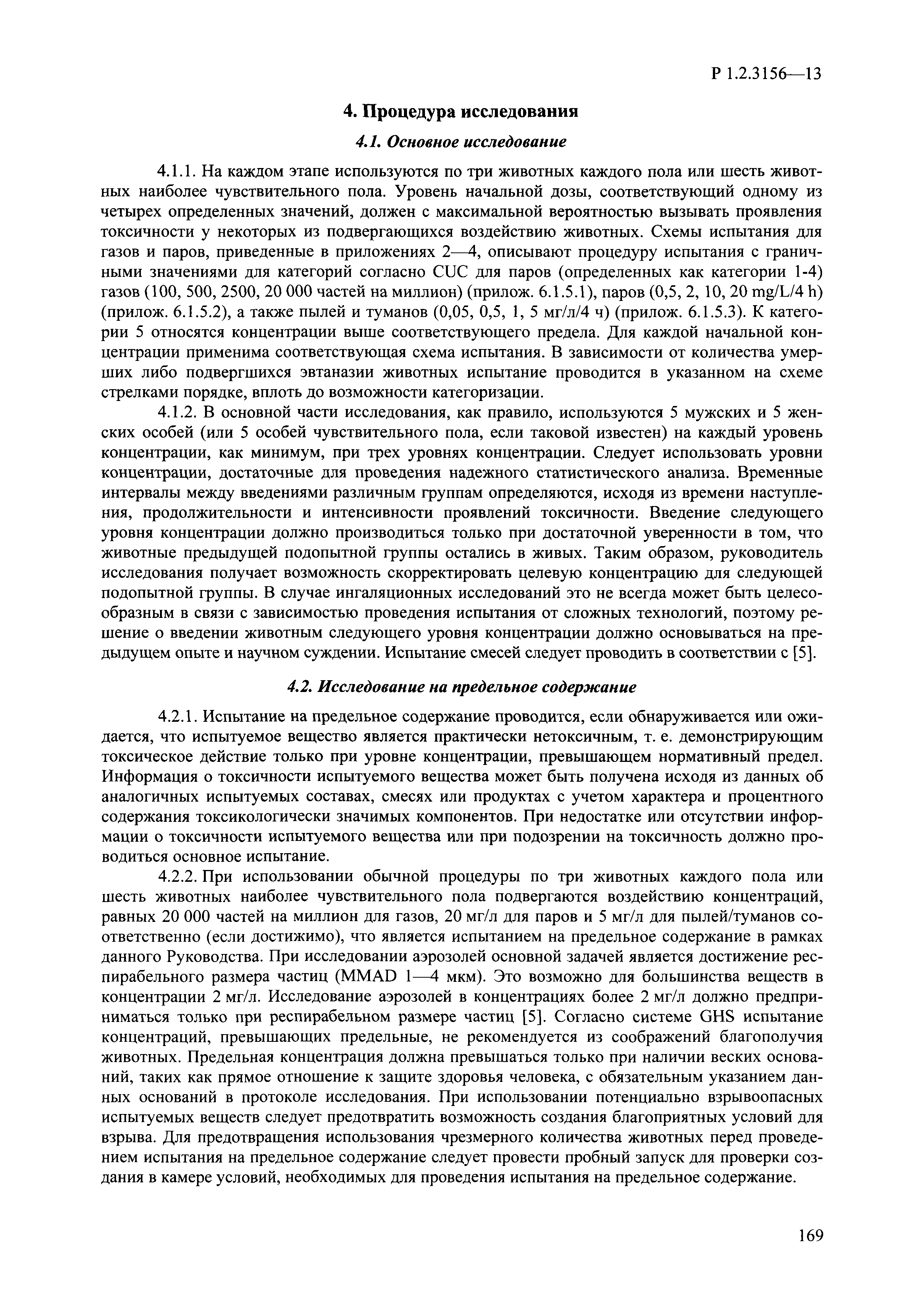 Р 1.2.3156—13

4. Процедура исследования

4.1. Основное исследование

4.1.1. На каждом этапе используются по три животных каждого пола или шесть животных наиболее чувствительного пола. Уровень начальной дозы, соответствующий одному из четырех определенных значений, должен с максимальной вероятностью вызывать проявления токсичности у некоторых из подвергающихся воздействию животных. Схемы испытания для газов и паров, приведенные в приложениях 2—4, описывают процедуру испытания с граничными значениями для категорий согласно CUC для паров (определенных как категории 1-4) газов (100, 500, 2500, 20 000 частей на миллион) (прилож. 6.1.5.1), паров (0,5, 2, 10, 20 mg/L/4 h) (прилож. 6.1.5.2), а также пылей и туманов (0,05, 0,5, 1, 5 мг/л/4 ч) (прилож. 6.1.5.3). К категории 5 относятся концентрации выше соответствующего предела. Для каждой начальной концентрации применима соответствующая схема испытания. В зависимости от количества умерших либо подвергшихся эвтаназии животных испытание проводится в указанном на схеме стрелками порядке, вплоть до возможности категоризации.

4.1.2. В основной части исследования, как правило, используются 5 мужских и 5 женских особей (или 5 особей чувствительного пола, если таковой известен) на каждый уровень концентрации, как минимум, при трех уровнях концентрации. Следует использовать уровни концентрации, достаточные для проведения надежного статистического анализа. Временные интервалы между введениями различным группам определяются, исходя из времени наступления, продолжительности и интенсивности проявлений токсичности. Введение следующего уровня концентрации должно производиться только при достаточной уверенности в том, что животные предыдущей подопытной группы остались в живых. Таким образом, руководитель исследования получает возможность скорректировать целевую концентрацию для следующей подопытной группы. В случае ингаляционных исследований это не всегда может быть целесообразным в связи с зависимостью проведения испытания от сложных технологий, поэтому решение о введении животным следующего уровня концентрации должно основываться на предыдущем опыте и научном суждении. Испытание смесей следует проводить в соответствии с [5].

4.2. Исследование на предельное содержание

4.2.1. Испытание на предельное содержание проводится, если обнаруживается или ожидается, что испытуемое вещество является практически нетоксичным, т. е. демонстрирующим токсическое действие только при уровне концентрации, превышающем нормативный предел. Информация о токсичности испытуемого вещества может быть получена исходя из данных об аналогичных испытуемых составах, смесях или продуктах с учетом характера и процентного содержания токсикологически значимых компонентов. При недостатке или отсутствии информации о токсичности испытуемого вещества или при подозрении на токсичность должно проводиться основное испытание.

4.2.2. При использовании обычной процедуры по три животных каждого пола или шесть животных наиболее чувствительного пола подвергаются воздействию концентраций, равных 20 000 частей на миллион для газов, 20 мг/л для паров и 5 мг/л для пылей/туманов соответственно (если достижимо), что является испытанием на предельное содержание в рамках данного Руководства. При исследовании аэрозолей основной задачей является достижение респирабельного размера частиц (MMAD 1—4 мкм). Это возможно для большинства веществ в концентрации 2 мг/л. Исследование аэрозолей в концентрациях более 2 мг/л должно предприниматься только при респирабельном размере частиц [5]. Согласно системе GHS испытание концентраций, превышающих предельные, не рекомендуется из соображений благополучия животных. Предельная концентрация должна превышаться только при наличии веских оснований, таких как прямое отношение к защите здоровья человека, с обязательным указанием данных оснований в протоколе исследования. При использовании потенциально взрывоопасных испытуемых веществ следует предотвратить возможность создания благоприятных условий для взрыва. Для предотвращения использования чрезмерного количества животных перед проведением испытания на предельное содержание следует провести пробный запуск для проверки создания в камере условий, необходимых для проведения испытания на предельное содержание.

169